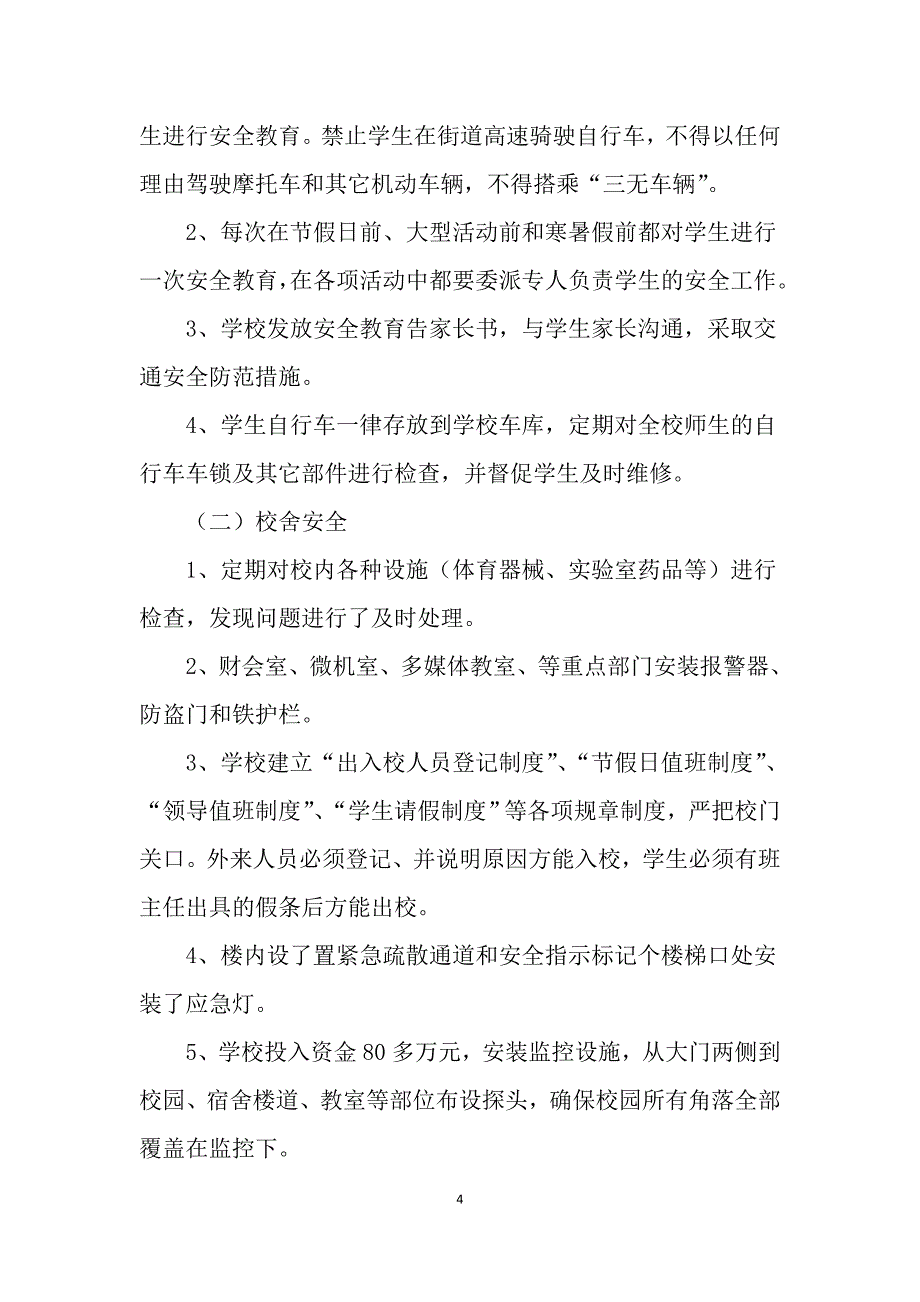 生进行安全教育。禁止学生在街道高速骑驶自行车，不得以任何理由驾驶摩托车和其它机动车辆，不得搭乘“三无车辆”。

2、每次在节假日前、大型活动前和寒暑假前都对学生进行一次安全教育，在各项活动中都要委派专人负责学生的安全工作。

3、学校发放安全教育告家长书，与学生家长沟通，采取交通安全防范措施。

4、学生自行车一律存放到学校车库，定期对全校师生的自行车车锁及其它部件进行检查，并督促学生及时维修。

（二）校舍安全

1、定期对校内各种设施（体育器械、实验室药品等）进行检查，发现问题进行了及时处理。

2、财会室、微机室、多媒体教室、等重点部门安装报警器、防盗门和铁护栏。

3、学校建立“出入校人员登记制度”、“节假日值班制度”、“领导值班制度”、“学生请假制度”等各项规章制度，严把校门关口。外来人员必须登记、并说明原因方能入校，学生必须有班主任出具的假条后方能出校。

4、楼内设了置紧急疏散通道和安全指示标记个楼梯口处安装了应急灯。

5、学校投入资金 80 多万元，安装监控设施，从大门两侧到校园、宿舍楼道、教室等部位布设探头，确保校园所有角落全部覆盖在监控下。

4